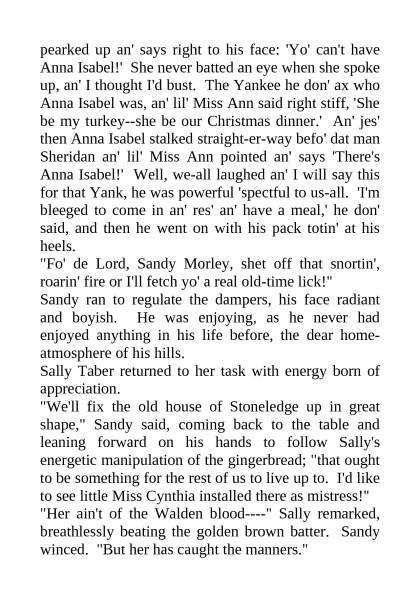 pearked up an' says right to his face: 'Yo' can't have Anna Isabel!' She never batted an eye when she spoke up, an' I thought I'd bust. The Yankee he don' ax who Anna Isabel was, an' lil' Miss Ann said right stiff, 'She be my turkey--she be our Christmas dinner.' An' jes' then Anna Isabel stalked straight-er-way befo' dat man Sheridan an' lil' Miss Ann pointed an' says 'There's Anna Isabel!' Well, we-all laughed an' I will say this for that Yank, he was powerful 'spectful to us-all. 'I'm bleeged to come in an' res' an' have a meal,' he don' said, and then he went on with his pack totin' at his heels.

"Fo' de Lord, Sandy Morley, shet off that snortin', roarin' fire or I'll fetch yo' a real old-time lick!"

Sandy ran to regulate the dampers, his face radiant and boyish. He was enjoying, as he never had enjoyed anything in his life before, the dear home-atmosphere of his hills.

Sally Taber returned to her task with energy born of appreciation.

"We'll fix the old house of Stoneledge up in great shape," Sandy said, coming back to the table and leaning forward on his hands to follow Sally's energetic manipulation of the gingerbread; "that ought to be something for the rest of us to live up to. I'd like to see little Miss Cynthia installed there as mistress!"

"Her ain't of the Walden blood----" Sally remarked, breathlessly beating the golden brown batter. Sandy winced. "But her has caught the manners."